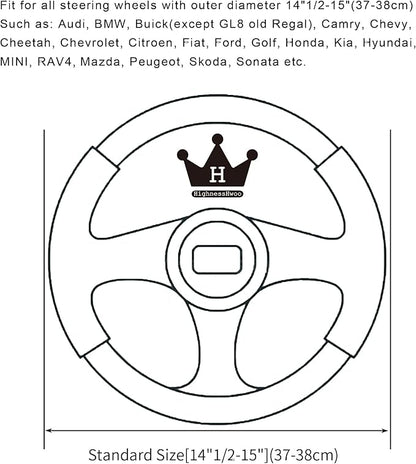 Fit for all steering wheels with outer diameter 14"1/2-15"(37-38cm)
Such as: Audi, BMW, Buick(except GL8 old Regal), Camry, Chevy, Cheetah, Chevrolet, Citroen, Fiat, Ford, Golf, Honda, Kia, Hyundai, MINI, RAV4, Mazda, Peugeot, Skoda, Sonata etc.

H
HighnessHwoo

Standard Size[14"1/2-15"](37-38cm)